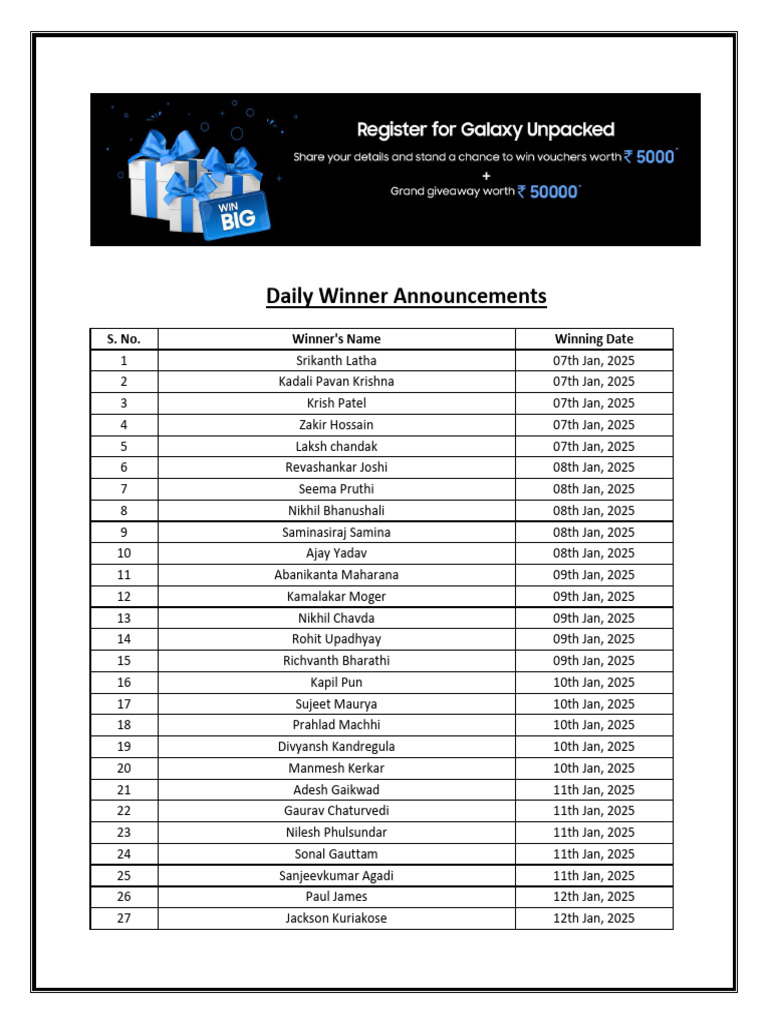 WIN BIG

Register for Galaxy Unpacked

Share your details and stand a chance to win vouchers worth ₹ 5000*

+

Grand giveaway worth ₹ 50000*

Daily Winner Announcements

| S. No. | Winner's Name | Winning Date |
|---|---|---|
| 1 | Srikanth Latha | 07th Jan, 2025 |
| 2 | Kadali Pavan Krishna | 07th Jan, 2025 |
| 3 | Krish Patel | 07th Jan, 2025 |
| 4 | Zakir Hossain | 07th Jan, 2025 |
| 5 | Laksh chandak | 07th Jan, 2025 |
| 6 | Revashankar Joshi | 08th Jan, 2025 |
| 7 | Seema Pruthi | 08th Jan, 2025 |
| 8 | Nikhil Bhanushali | 08th Jan, 2025 |
| 9 | Saminasiraj Samina | 08th Jan, 2025 |
| 10 | Ajay Yadav | 08th Jan, 2025 |
| 11 | Abanikanta Maharana | 09th Jan, 2025 |
| 12 | Kamalakar Moger | 09th Jan, 2025 |
| 13 | Nikhil Chavda | 09th Jan, 2025 |
| 14 | Rohit Upadhyay | 09th Jan, 2025 |
| 15 | Richvanth Bharathi | 09th Jan, 2025 |
| 16 | Kapil Pun | 10th Jan, 2025 |
| 17 | Sujeet Maurya | 10th Jan, 2025 |
| 18 | Prahlad Machhi | 10th Jan, 2025 |
| 19 | Divyansh Kandregula | 10th Jan, 2025 |
| 20 | Manmesh Kerkar | 10th Jan, 2025 |
| 21 | Adesh Gaikwad | 11th Jan, 2025 |
| 22 | Gaurav Chaturvedi | 11th Jan, 2025 |
| 23 | Nilesh Phulsundar | 11th Jan, 2025 |
| 24 | Sonal Gauttam | 11th Jan, 2025 |
| 25 | Sanjeevkumar Agadi | 11th Jan, 2025 |
| 26 | Paul James | 12th Jan, 2025 |
| 27 | Jackson Kuriakose | 12th Jan, 2025 |